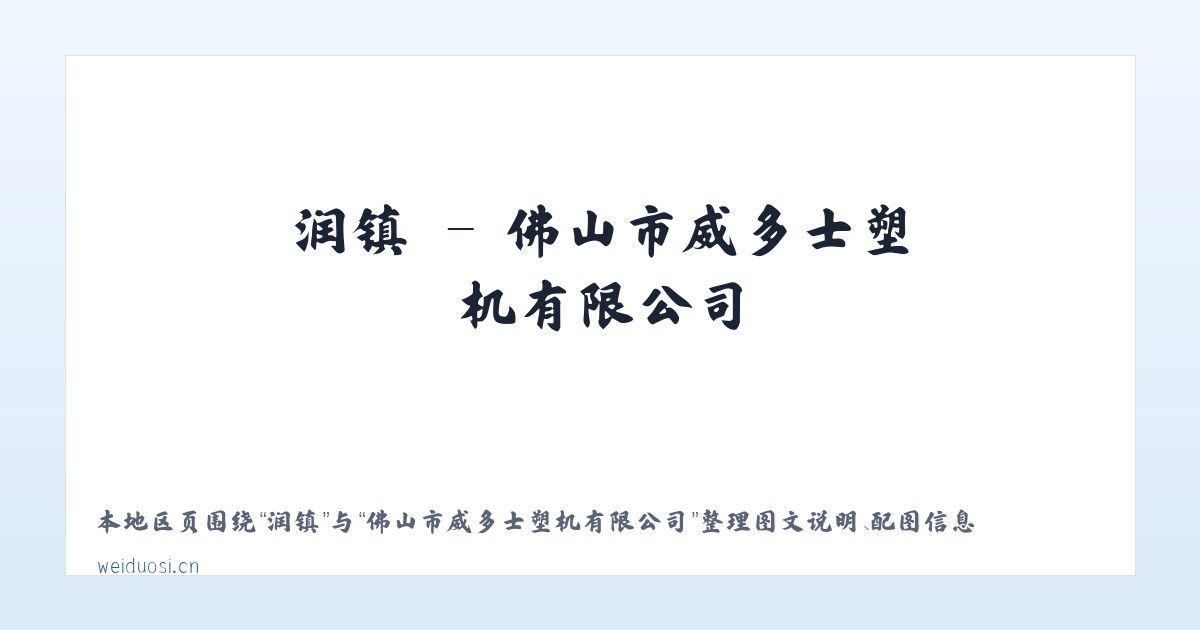 润镇 – 佛山市威多士塑机有限公司

本地区页围绕“润镇”与“佛山市威多士塑机有限公司”整理图文说明、配图信息

weiduosi.cn